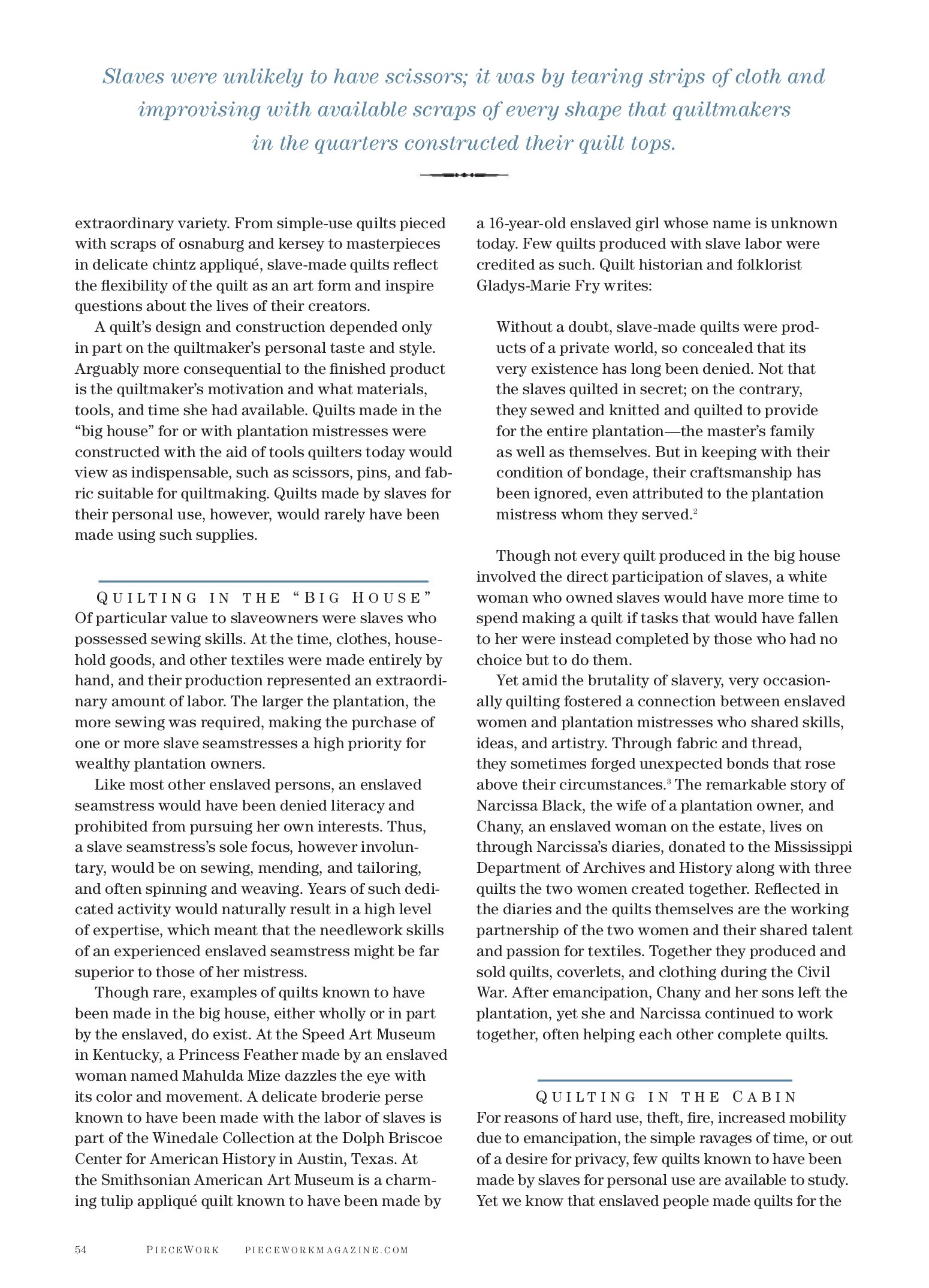 Slaves were unlikely to have scissors; it was by tearing strips of cloth and improvising with available scraps of every shape that quiltmakers in the quarters constructed their quilt tops.

extraordinary variety. From simple-use quilts pieced with scraps of osnaburg and kersey to masterpieces in delicate chintz appliqué, slave-made quilts reflect the flexibility of the quilt as an art form and inspire questions about the lives of their creators.

A quilt's design and construction depended only in part on the quiltmaker's personal taste and style. Arguably more consequential to the finished product is the quiltmaker's motivation and what materials, tools, and time she had available. Quilts made in the "big house" for or with plantation mistresses were constructed with the aid of tools quilters today would view as indispensable, such as scissors, pins, and fabric suitable for quiltmaking. Quilts made by slaves for their personal use, however, would rarely have been made using such supplies.

QUILTING IN THE "BIG HOUSE"
Of particular value to slaveowners were slaves who possessed sewing skills. At the time, clothes, household goods, and other textiles were made entirely by hand, and their production represented an extraordinary amount of labor. The larger the plantation, the more sewing was required, making the purchase of one or more slave seamstresses a high priority for wealthy plantation owners.

Like most other enslaved persons, an enslaved seamstress would have been denied literacy and prohibited from pursuing her own interests. Thus, a slave seamstress's sole focus, however involuntary, would be on sewing, mending, and tailoring, and often spinning and weaving. Years of such dedicated activity would naturally result in a high level of expertise, which meant that the needlework skills of an experienced enslaved seamstress might be far superior to those of her mistress.

Though rare, examples of quilts known to have been made in the big house, either wholly or in part by the enslaved, do exist. At the Speed Art Museum in Kentucky, a Princess Feather made by an enslaved woman named Mahulda Mize dazzles the eye with its color and movement. A delicate broderie perse known to have been made with the labor of slaves is part of the Winedale Collection at the Dolph Briscoe Center for American History in Austin, Texas. At the Smithsonian American Art Museum is a charming tulip appliqué quilt known to have been made by a 16-year-old enslaved girl whose name is unknown today. Few quilts produced with slave labor were credited as such. Quilt historian and folklorist Gladys-Marie Fry writes:

Without a doubt, slave-made quilts were products of a private world, so concealed that its very existence has long been denied. Not that the slaves quilted in secret; on the contrary, they sewed and knitted and quilted to provide for the entire plantation—the master's family as well as themselves. But in keeping with their condition of bondage, their craftsmanship has been ignored, even attributed to the plantation mistress whom they served.$^2$

Though not every quilt produced in the big house involved the direct participation of slaves, a white woman who owned slaves would have more time to spend making a quilt if tasks that would have fallen to her were instead completed by those who had no choice but to do them.

Yet amid the brutality of slavery, very occasionally quilting fostered a connection between enslaved women and plantation mistresses who shared skills, ideas, and artistry. Through fabric and thread, they sometimes forged unexpected bonds that rose above their circumstances.$^3$ The remarkable story of Narcissa Black, the wife of a plantation owner, and Chany, an enslaved woman on the estate, lives on through Narcissa's diaries, donated to the Mississippi Department of Archives and History along with three quilts the two women created together. Reflected in the diaries and the quilts themselves are the working partnership of the two women and their shared talent and passion for textiles. Together they produced and sold quilts, coverlets, and clothing during the Civil War. After emancipation, Chany and her sons left the plantation, yet she and Narcissa continued to work together, often helping each other complete quilts.

QUILTING IN THE CABIN
For reasons of hard use, theft, fire, increased mobility due to emancipation, the simple ravages of time, or out of a desire for privacy, few quilts known to have been made by slaves for personal use are available to study. Yet we know that enslaved people made quilts for the

54 PIECEWORK PIECEWORKMAGAZINE.COM